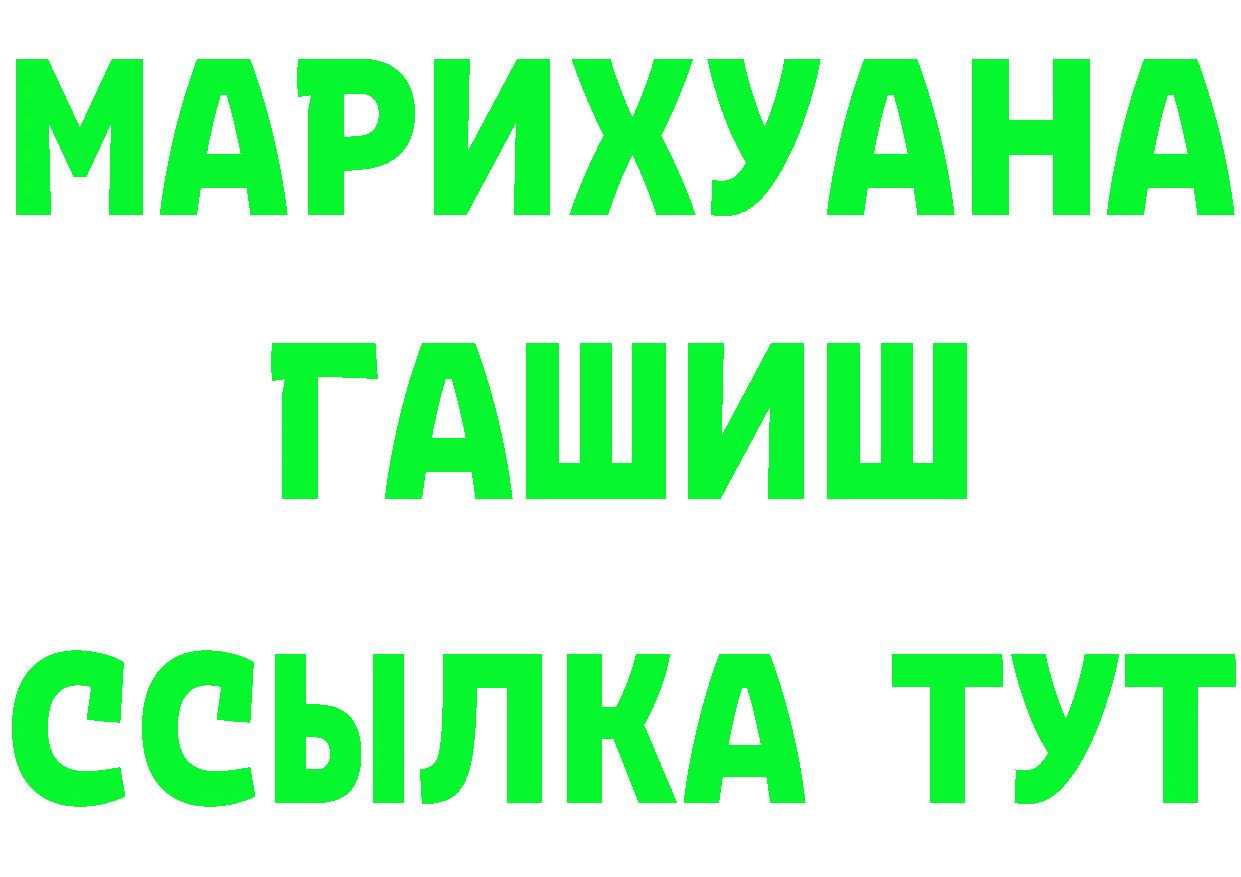 МАРИХУАНА
ГАШИШ
ССЫЛКА ТУТ